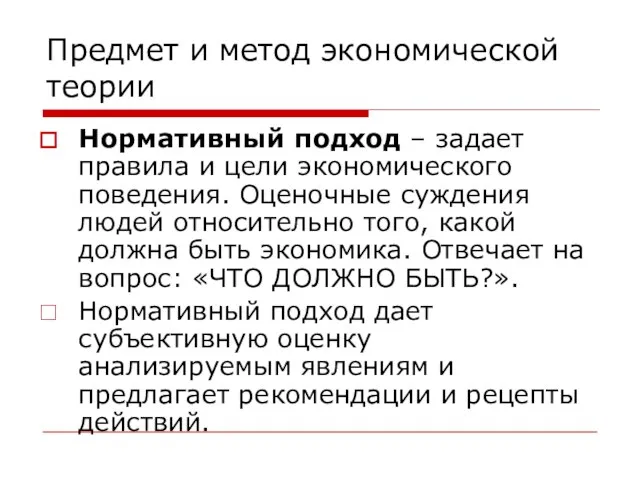 Предмет и метод экономической теории

Нормативный подход – задает правила и цели экономического поведения. Оценочные суждения людей относительно того, какой должна быть экономика. Отвечает на вопрос: «ЧТО ДОЛЖНО БЫТЬ?».

Нормативный подход дает субъективную оценку анализируемым явлениям и предлагает рекомендации и рецепты действий.